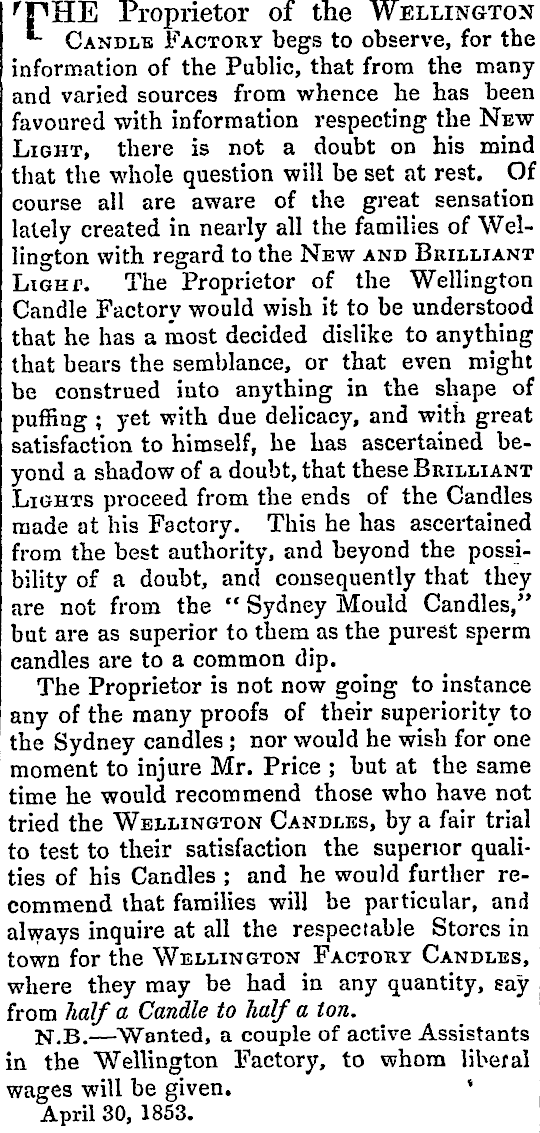 THE Proprietor of the WELLINGTON CANDLE FACTORY begs to observe, for the information of the Public, that from the many and varied sources from whence he has been favoured with information respecting the NEW LIGHT, there is not a doubt on his mind that the whole question will be set at rest. Of course all are aware of the great sensation lately created in nearly all the families of Wellington with regard to the NEW AND BRILLIANT LIGHT. The Proprietor of the Wellington Candle Factory would wish it to be understood that he has a most decided dislike to anything that bears the semblance, or that even might be construed into anything in the shape of puffing; yet with due delicacy, and with great satisfaction to himself, he has ascertained beyond a shadow of a doubt, that these BRILLIANT LIGHTS proceed from the ends of the Candles made at his Factory. This he has ascertained from the best authority, and beyond the possibility of a doubt, and consequently that they are not from the "Sydney Mould Candles," but are as superior to them as the purest sperm candles are to a common dip.

The Proprietor is not now going to instance any of the many proofs of their superiority to the Sydney candles; nor would he wish for one moment to injure Mr. Price; but at the same time he would recommend those who have not tried the WELLINGTON CANDLES, by a fair trial to test to their satisfaction the superior qualities of his Candles; and he would further recommend that families will be particular, and always inquire at all the respectable Stores in town for the WELLINGTON FACTORY CANDLES, where they may be had in any quantity, say from half a Candle to half a ton.

N.B.—Wanted, a couple of active Assistants in the Wellington Factory, to whom liberal wages will be given.

April 30, 1853.